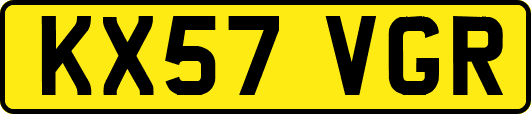 KX57 VGR